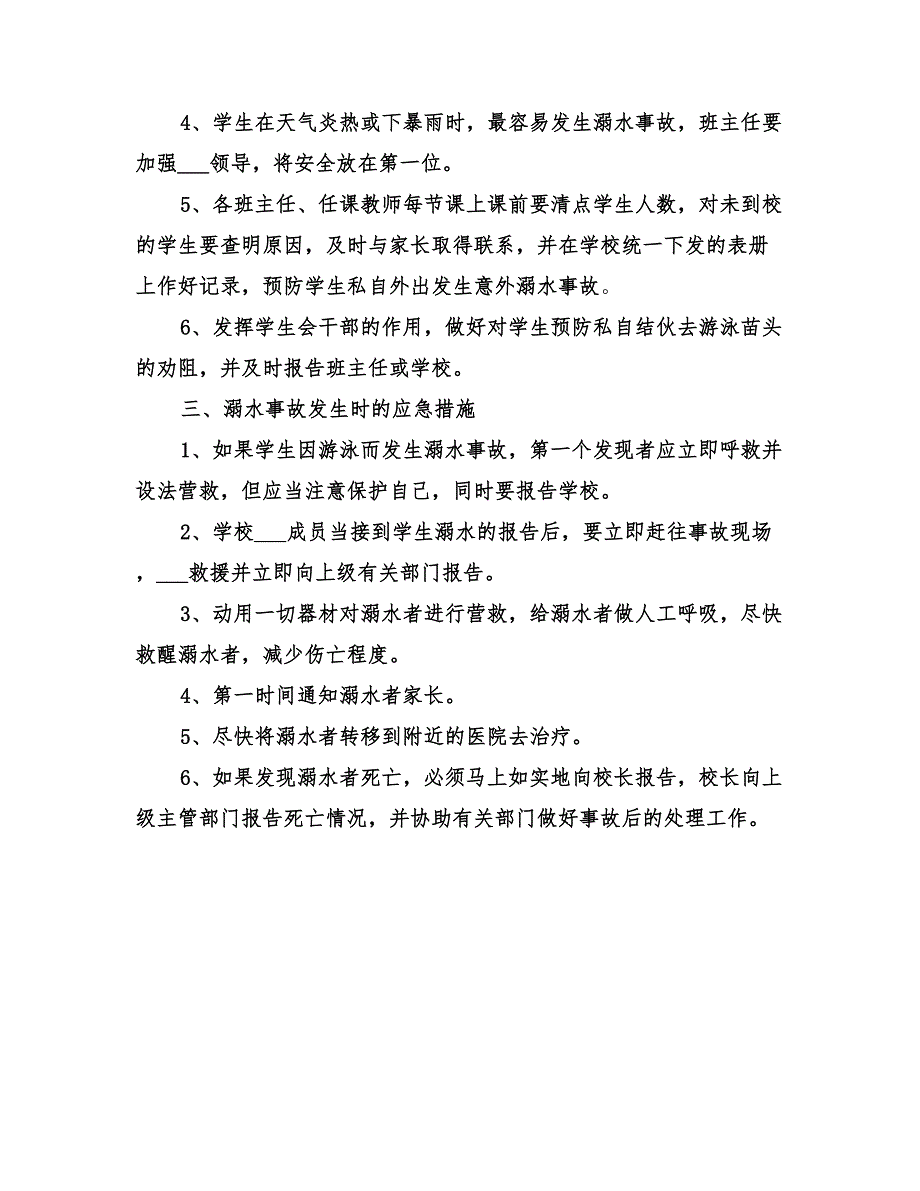 4、学生在天气炎热或下暴雨时，最容易发生溺水事故，班主任要加强___领导，将安全放在第一位。

5、各班主任、任课教师每节课上课前要清点学生人数，对未到校的学生要查明原因，及时与家长取得联系，并在学校统一下发的表册上作好记录，预防学生私自外出发生意外溺水事故。

6、发挥学生会干部的作用，做好对学生预防私自结伙去游泳苗头的劝阻，并及时报告班主任或学校。

三、溺水事故发生时的应急措施

1、如果学生因游泳而发生溺水事故，第一个发现者应立即呼救并设法营救，但应当注意保护自己，同时要报告学校。

2、学校___成员当接到学生溺水的报告后，要立即赶往事故现场，___救援并立即向上级有关部门报告。

3、动用一切器材对溺水者进行营救，给溺水者做人工呼吸，尽快救醒溺水者，减少伤亡程度。

4、第一时间通知溺水者家长。

5、尽快将溺水者转移到附近的医院去治疗。

6、如果发现溺水者死亡，必须马上如实地向校长报告，校长向上级主管部门报告死亡情况，并协助有关部门做好事故后的处理工作。